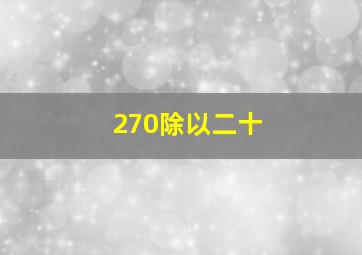 270除以二十